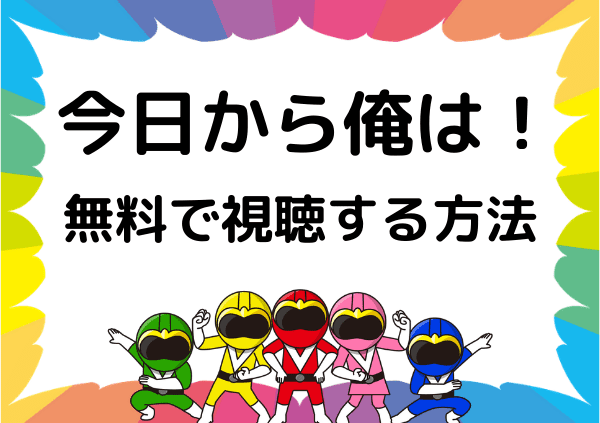 今日から俺は！
無料で視聴する方法